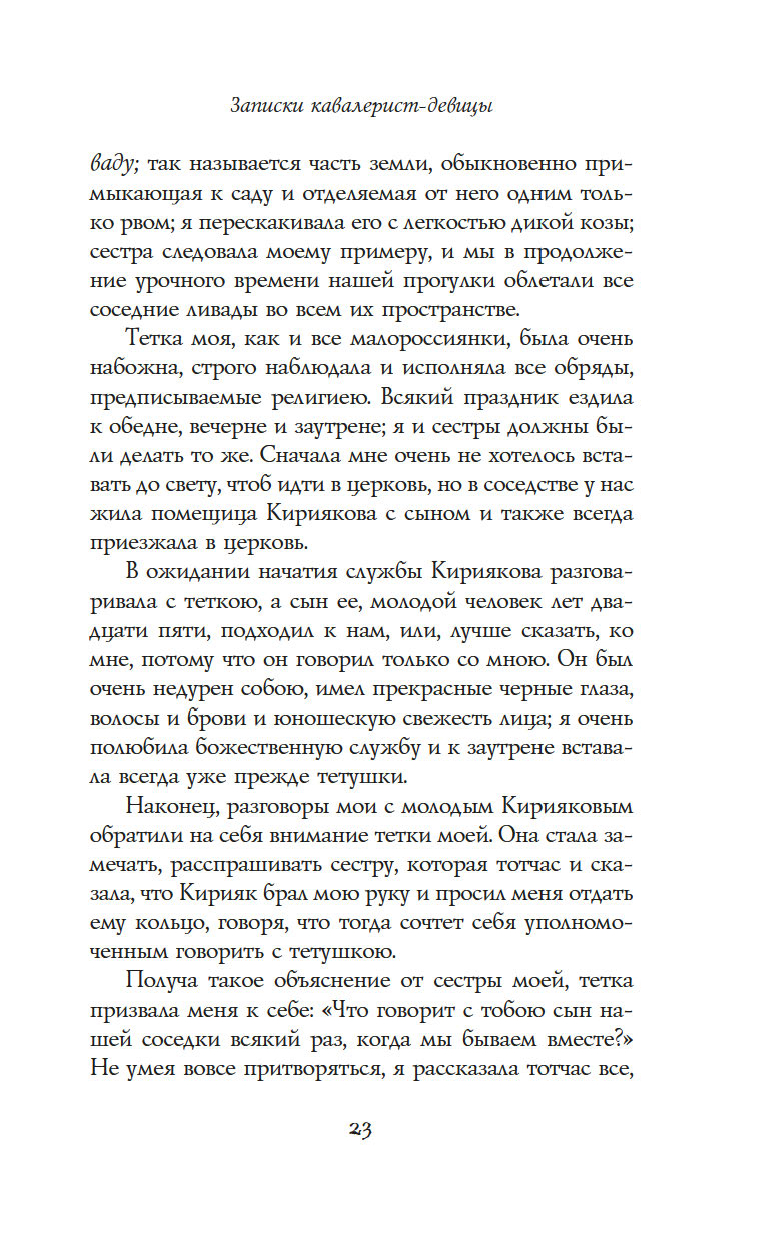 Записки кавалерист-девицы

ваду; так называется часть земли, обыкновенно примыкающая к саду и отделяемая от него одним только рвом; я перескакивала его с легкостью дикой козы; сестра следовала моему примеру, и мы в продолжение урочного времени нашей прогулки облетали все соседние ливады во всем их пространстве.

Тетка моя, как и все малороссиянки, была очень набожна, строго наблюдала и исполняла все обряды, предписываемые религиею. Всякий праздник ездила к обедне, вечерне и заутрене; я и сестры должны были делать то же. Сначала мне очень не хотелось вставать до свету, чтоб идти в церковь, но в соседстве у нас жила помещица Кириякова с сыном и также всегда приезжала в церковь.

В ожидании начатия службы Кириякова разговаривала с теткою, а сын ее, молодой человек лет двадцати пяти, подходил к нам, или, лучше сказать, ко мне, потому что он говорил только со мною. Он был очень недурен собою, имел прекрасные черные глаза, волосы и брови и юношескую свежесть лица; я очень полюбила божественную службу и к заутрене вставала всегда уже прежде тетушки.

Наконец, разговоры мои с молодым Кирияковым обратили на себя внимание тетки моей. Она стала замечать, расспрашивать сестру, которая тотчас и сказала, что Кирияк брал мою руку и просил меня отдать ему кольцо, говоря, что тогда сочтет себя уполномоченным говорить с тетушкою.

Получа такое объяснение от сестры моей, тетка призвала меня к себе: «Что говорит с тобою сын нашей соседки всякий раз, когда мы бываем вместе?» Не умея вовсе притворяться, я рассказала тотчас все,

23